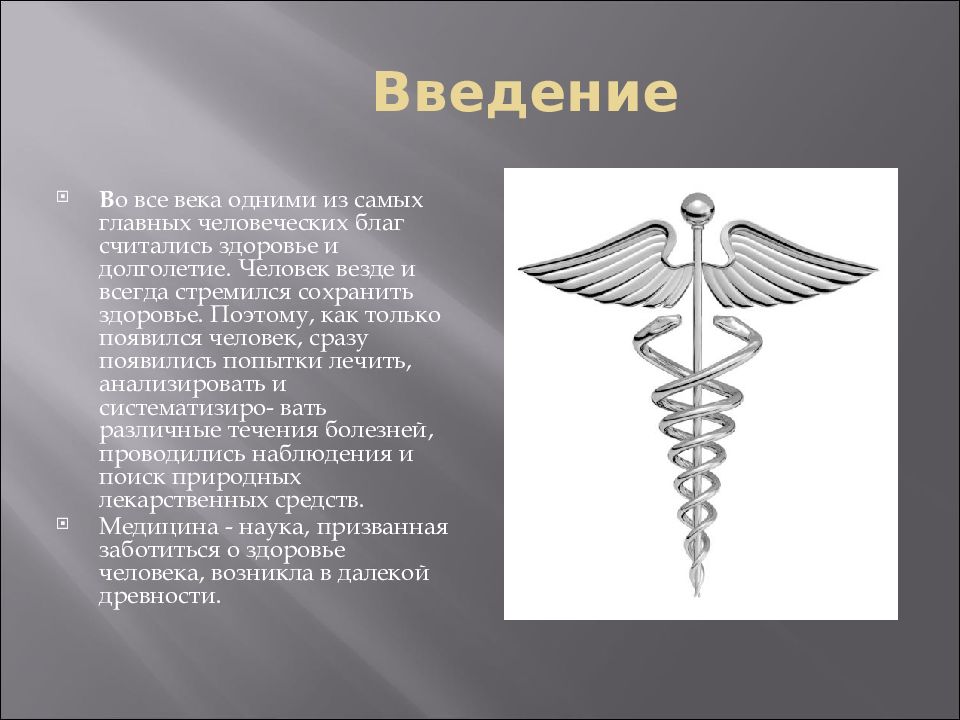 Введение

Во все века одними из самых главных человеческих благ считались здоровье и долголетие. Человек везде и всегда стремился сохранить здоровье. Поэтому, как только появился человек, сразу появились попытки лечить, анализировать и систематизиро- вать различные течения болезней, проводились наблюдения и поиск природных лекарственных средств.

Медицина - наука, призванная заботиться о здоровье человека, возникла в далекой древности.